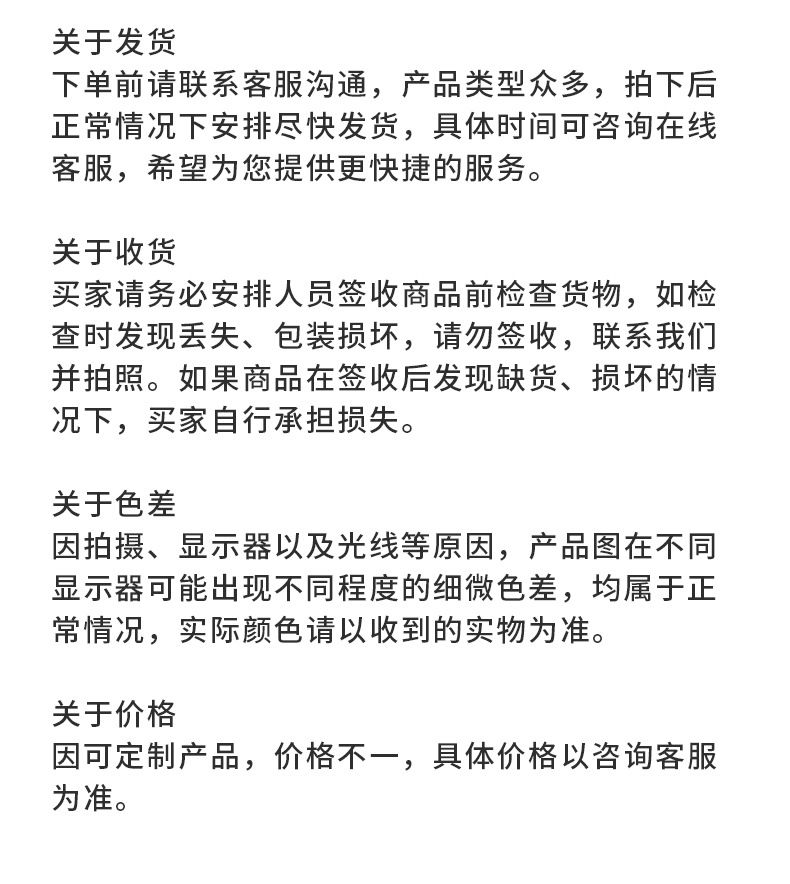 关于发货
下单前请联系客服沟通，产品类型众多，拍下后正常情况下安排尽快发货，具体时间可咨询在线客服，希望为您提供更快捷的服务。

关于收货
买家请务必安排人员签收商品前检查货物，如检查时发现丢失、包装损坏，请勿签收，联系我们并拍照。如果商品在签收后发现缺货、损坏的情况下，买家自行承担损失。

关于色差
因拍摄、显示器以及光线等原因，产品图在不同显示器可能出现不同程度的细微色差，均属于正常情况，实际颜色请以收到的实物为准。

关于价格
因可定制产品，价格不一，具体价格以咨询客服为准。